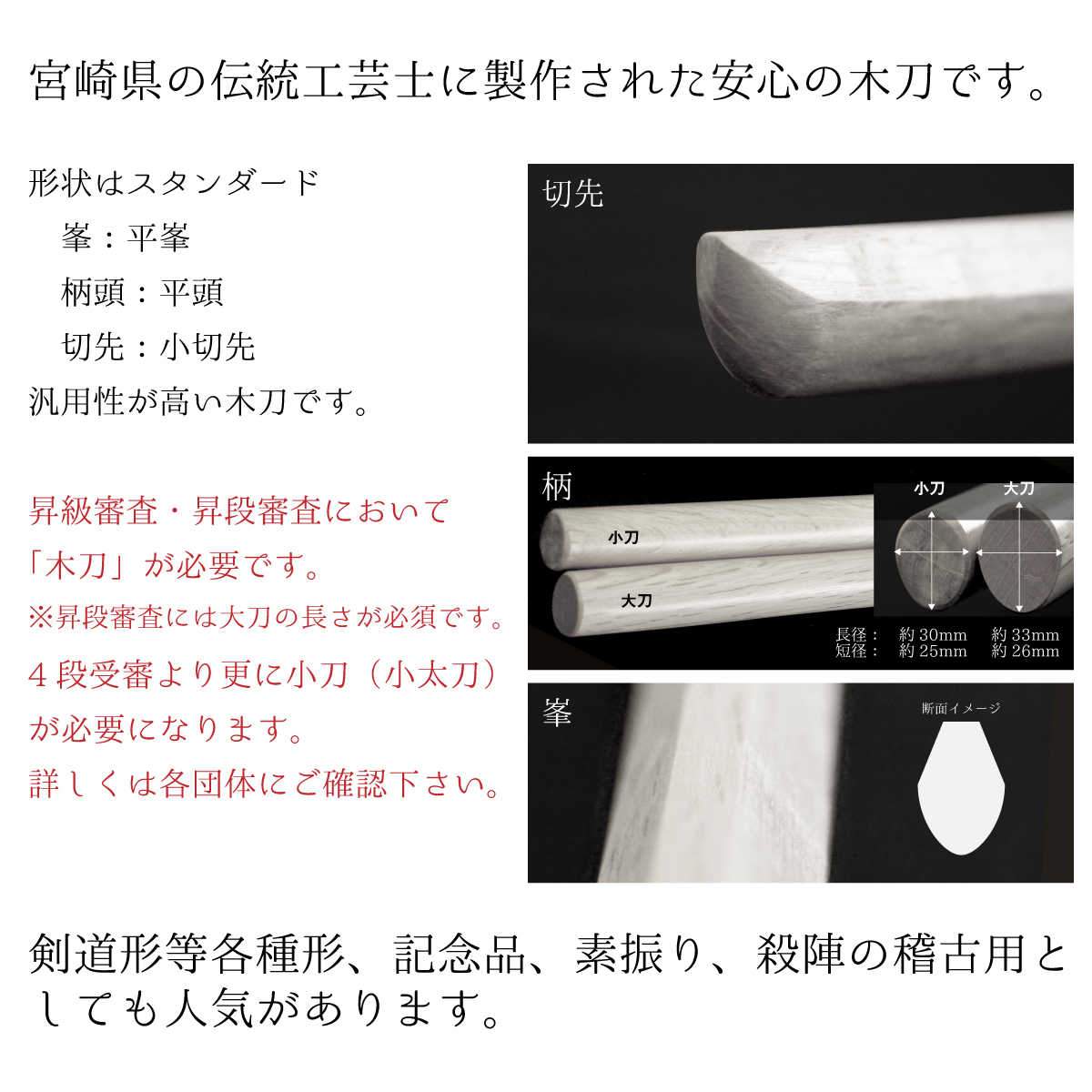 宮崎県の伝統工芸士に製作された安心の木刀です。

形状はスタンダード
峯：平峯
柄頭：平頭
切先：小切先
汎用性が高い木刀です。

昇級審査・昇段審査において「木刀」が必要です。
※昇段審査には大刀の長さが必須です。
4段受審より更に小刀（小太刀）が必要になります。
詳しくは各団体にご確認下さい。

切先

柄

小刀

大刀

小刀

大刀

長径： 約30mm 約33mm
短径： 約25mm 約26mm

峯

断面イメージ

剣道形等各種形、記念品、素振り、殺陣の稽古用としても人気があります。